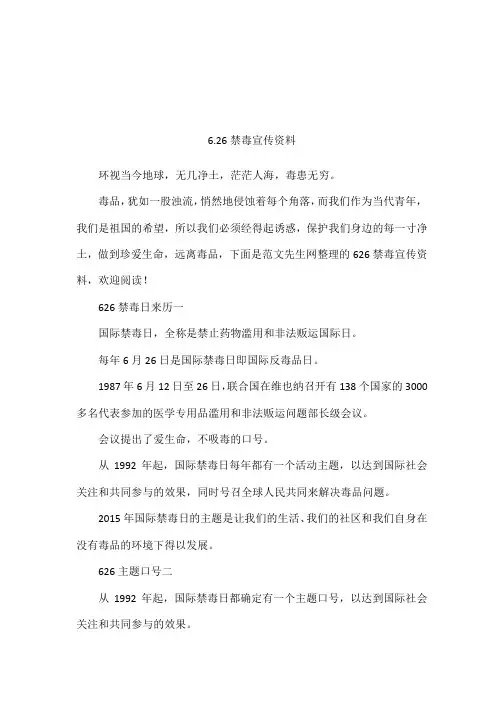 6.26 禁毒宣传资料

环视当今地球，无几净土，茫茫人海，毒患无穷。

毒品，犹如一股浊流，悄然地侵蚀着每个角落，而我们作为当代青年，我们是祖国的希望，所以我们必须经得起诱惑，保护我们身边的每一寸净土，做到珍爱生命，远离毒品，下面是范文先生网整理的 626 禁毒宣传资料，欢迎阅读！

626 禁毒日来历一

国际禁毒日，全称是禁止药物滥用和非法贩运国际日。

每年 6 月 26 日是国际禁毒日即国际反毒品日。

1987 年 6 月 12 日至 26 日，联合国在维也纳召开有 138 个国家的 3000 多名代表参加的医学专用品滥用和非法贩运问题部长级会议。

会议提出了爱生命，不吸毒的口号。

从 1992 年起，国际禁毒日每年都有一个活动主题，以达到国际社会关注和共同参与的效果，同时号召全球人民共同来解决毒品问题。

2015 年国际禁毒日的主题是让我们的生活、我们的社区和我们自身在没有毒品的环境下得以发展。

626 主题口号二

从 1992 年起，国际禁毒日都确定有一个主题口号，以达到国际社会关注和共同参与的效果。